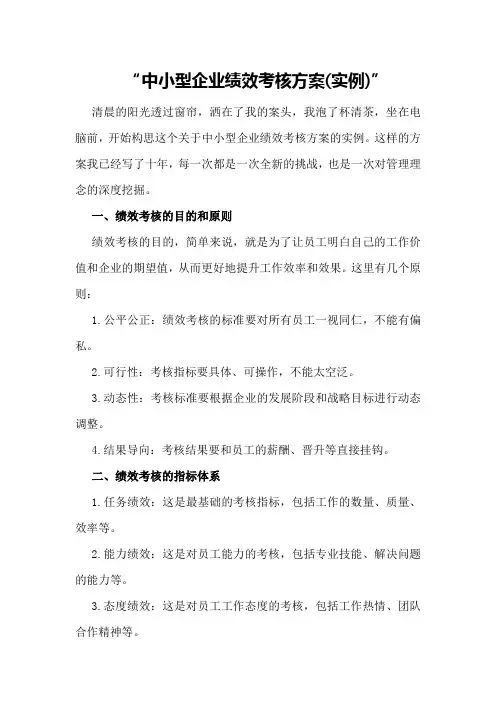 “中小型企业绩效考核方案(实例)”

清晨的阳光透过窗帘，洒在了我的案头，我泡了杯清茶，坐在电脑前，开始构思这个关于中小型企业绩效考核方案的实例。这样的方案我已经写了十年，每一次都是一次全新的挑战，也是一次对管理理念的深度挖掘。

一、绩效考核的目的和原则

绩效考核的目的，简单来说，就是为了让员工明白自己的工作价值和企业的期望值，从而更好地提升工作效率和效果。这里有几个原则：

1.公平公正：绩效考核的标准要对所有员工一视同仁，不能有偏私。

2.可行性：考核指标要具体、可操作，不能太空泛。

3.动态性：考核标准要根据企业的发展阶段和战略目标进行动态调整。

4.结果导向：考核结果要和员工的薪酬、晋升等直接挂钩。

二、绩效考核的指标体系

1.任务绩效：这是最基础的考核指标，包括工作的数量、质量、效率等。

2.能力绩效：这是对员工能力的考核，包括专业技能、解决问题的能力等。

3.态度绩效：这是对员工工作态度的考核，包括工作热情、团队合作精神等。